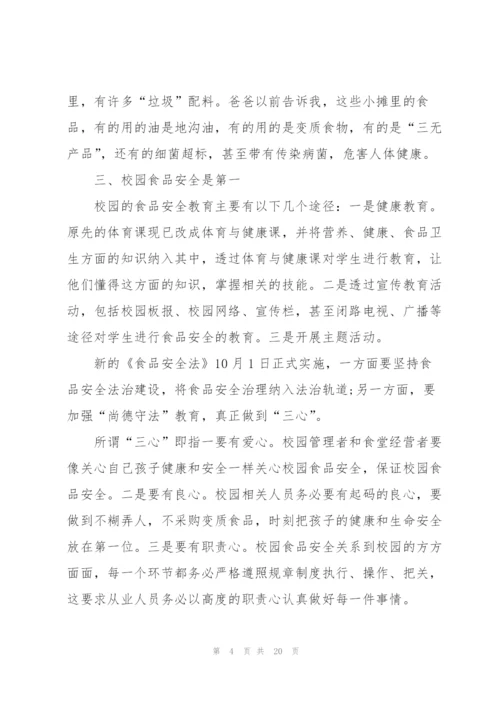 里，有许多“垃圾”配料。爸爸以前告诉我，这些小摊里的食品，有的用的油是地沟油，有的用的是变质食物，有的是“三无产品”，还有的细菌超标，甚至带有传染病菌，危害人体健康。

三、校园食品安全是第一

校园的食品安全教育主要有以下几个途径：一是健康教育。原先的体育课现已改成体育与健康课，并将营养、健康、食品卫生方面的知识纳入其中，透过体育与健康课对学生进行教育，让他们懂得这方面的知识，掌握相关的技能。二是透过宣传教育活动，包括校园板报、校园网络、宣传栏，甚至闭路电视、广播等途径对学生进行食品安全的教育。三是开展主题活动。

新的《食品安全法》10月1日正式实施，一方面要坚持食品安全法治建设，将食品安全治理纳入法治轨道;另一方面，要加强“尚德守法”教育，真正做到“三心”。

所谓“三心”即指一要有爱心。校园管理者和食堂经营者要像关心自己孩子健康和安全一样关心校园食品安全，保证校园食品安全。二是要有良心。校园相关人员务必要有起码的良心，要做到不糊弄人，不采购变质食品，时刻把孩子的健康和生命安全放在第一位。三是要有职责心。校园食品安全关系到校园的方方面面，每一个环节都务必严格遵照规章制度执行、操作、把关，这要求从业人员务必以高度的职责心认真做好每一件事情。

第 4 页 共 20 页